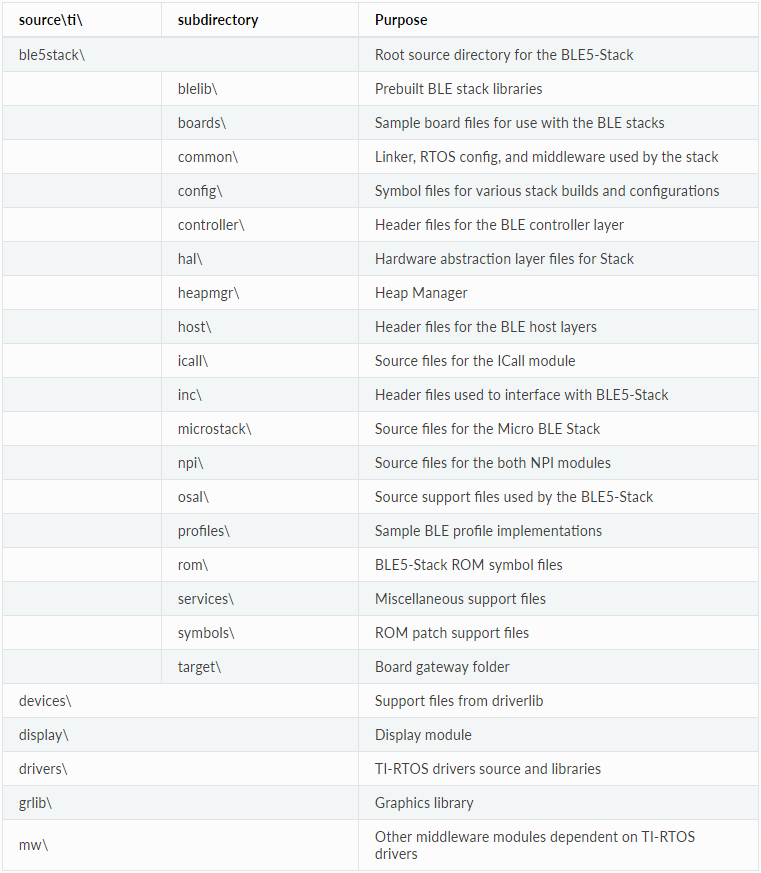 | source\ti\ | subdirectory | Purpose |
|---|---|---|
| ble5stack\ | | Root source directory for the BLE5-Stack |
| | blelib\ | Prebuilt BLE stack libraries |
| | boards\ | Sample board files for use with the BLE stacks |
| | common\ | Linker, RTOS config, and middleware used by the stack |
| | config\ | Symbol files for various stack builds and configurations |
| | controller\ | Header files for the BLE controller layer |
| | hal\ | Hardware abstraction layer files for Stack |
| | heapmgr\ | Heap Manager |
| | host\ | Header files for the BLE host layers |
| | icall\ | Source files for the ICall module |
| | inc\ | Header files used to interface with BLE5-Stack |
| | microstack\ | Source files for the Micro BLE Stack |
| | npi\ | Source files for the both NPI modules |
| | osal\ | Source support files used by the BLE5-Stack |
| | profiles\ | Sample BLE profile implementations |
| | rom\ | BLE5-Stack ROM symbol files |
| | services\ | Miscellaneous support files |
| | symbols\ | ROM patch support files |
| | target\ | Board gateway folder |
| devices\ | | Support files from driverlib |
| display\ | | Display module |
| drivers\ | | TI-RTOS drivers source and libraries |
| grlib\ | | Graphics library |
| mw\ | | Other middleware modules dependent on TI-RTOS drivers |